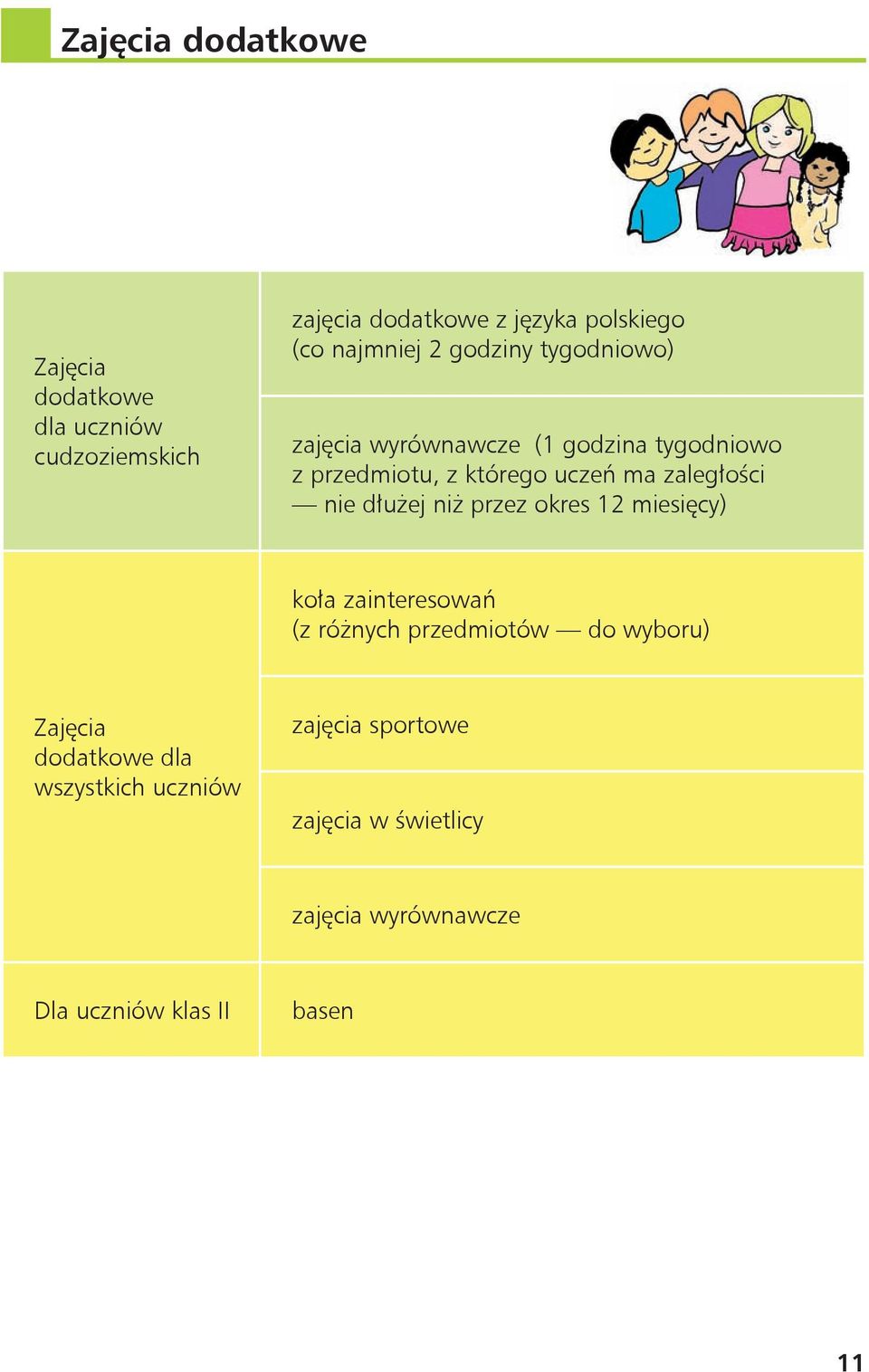 Zajęcia dodatkowe

| | |
|---|---|
| Zajęcia dodatkowe dla uczniów cudzoziemskich | zajęcia dodatkowe z języka polskiego (co najmniej 2 godziny tygodniowo) |
| | zajęcia wyrównawcze (1 godzina tygodniowo z przedmiotu, z którego uczeń ma zaległości — nie dłużej niż przez okres 12 miesięcy) |
| Zajęcia dodatkowe dla wszystkich uczniów | koła zainteresowań (z różnych przedmiotów — do wyboru) |
| | zajęcia sportowe |
| | zajęcia w świetlicy |
| | zajęcia wyrównawcze |
| Dla uczniów klas II | basen |

11